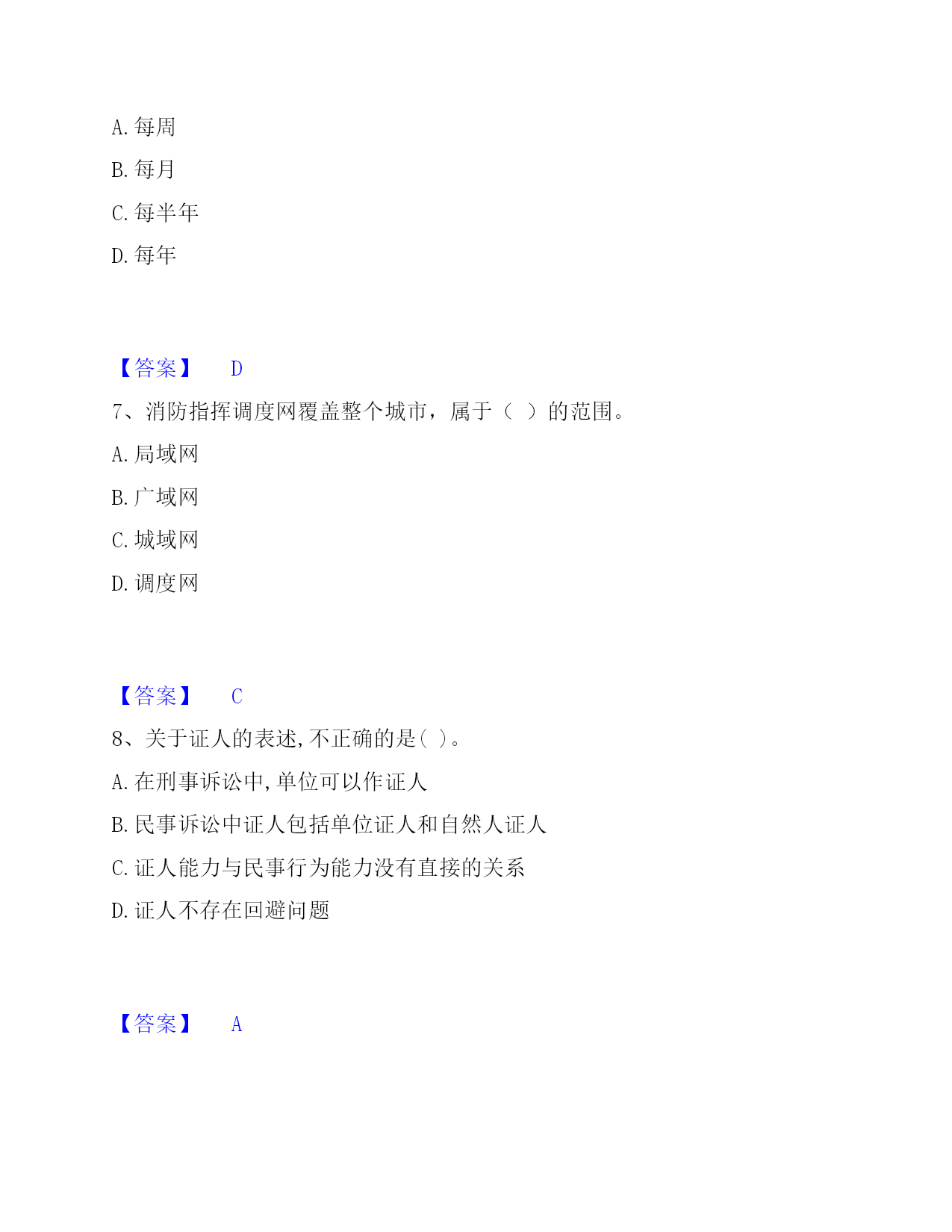 A. 每周

B. 每月

C. 每半年

D. 每年

【答案】 D

7、消防指挥调度网覆盖整个城市，属于（ ）的范围。

A. 局域网

B. 广域网

C. 城域网

D. 调度网

【答案】 C

8、关于证人的表述,不正确的是( )。

A. 在刑事诉讼中,单位可以作证人

B. 民事诉讼中证人包括单位证人和自然人证人

C. 证人能力与民事行为能力没有直接的关系

D. 证人不存在回避问题

【答案】 A